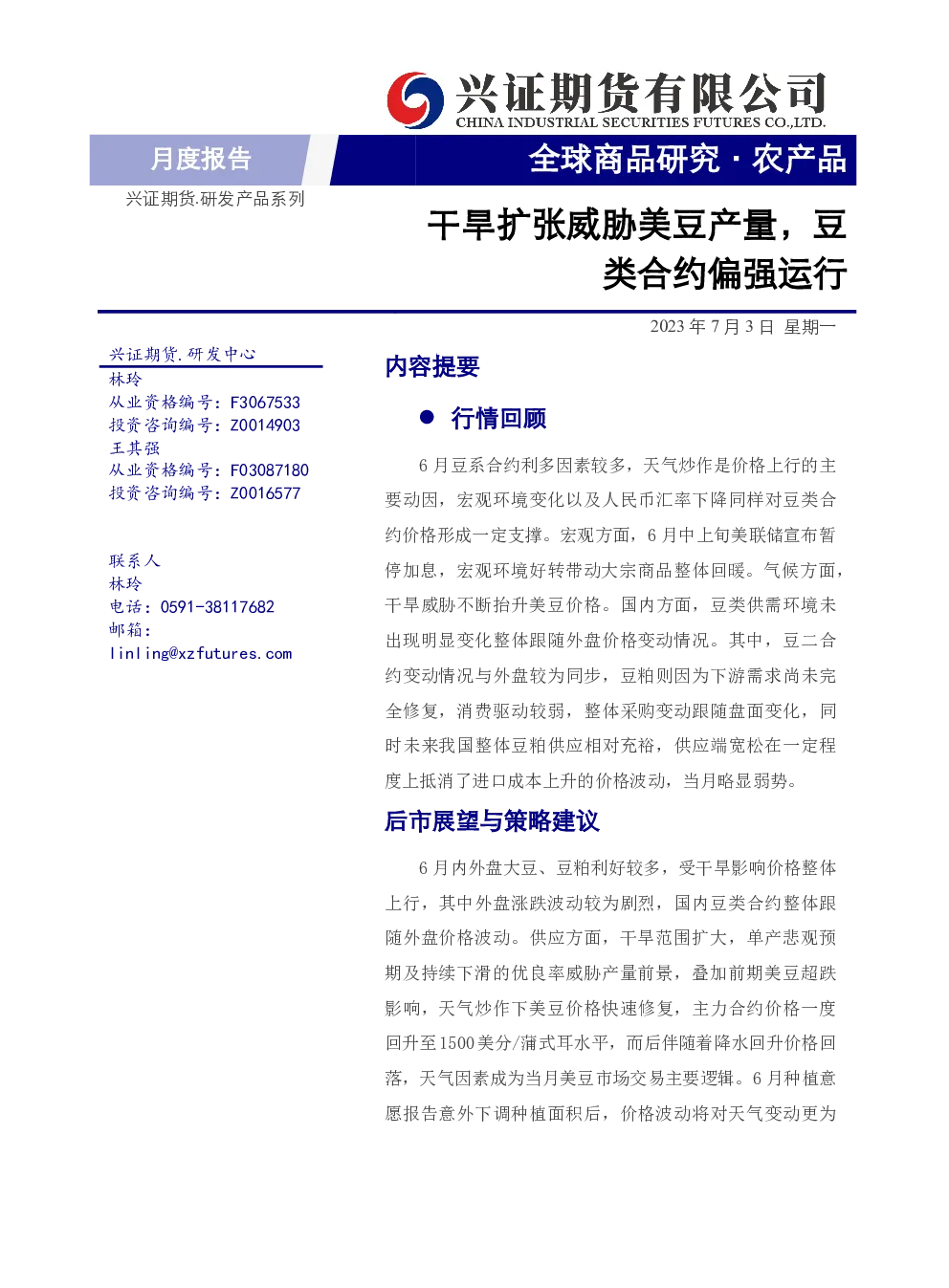 兴证期货有限公司
CHINA INDUSTRIAL SECURITIES FUTURES CO.,LTD.

月度报告

全球商品研究 · 农产品

兴证期货.研发产品系列

干旱扩张威胁美豆产量，豆类合约偏强运行

2023 年 7 月 3 日 星期一

兴证期货.研发中心
林玲
从业资格编号：F3067533
投资咨询编号：Z0014903
王其强
从业资格编号：F03087180
投资咨询编号：Z0016577

联系人
林玲
电话：0591-38117682
邮箱：
linling@xzfutures.com

内容提要

● 行情回顾

6 月豆系合约利多因素较多，天气炒作是价格上行的主要动因，宏观环境变化以及人民币汇率下降同样对豆类合约价格形成一定支撑。宏观方面，6 月中上旬美联储宣布暂停加息，宏观环境好转带动大宗商品整体回暖。气候方面，干旱威胁不断抬升美豆价格。国内方面，豆类供需环境未出现明显变化整体跟随外盘价格变动情况。其中，豆二合约变动情况与外盘较为同步，豆粕则因为下游需求尚未完全修复，消费驱动较弱，整体采购变动跟随盘面变化，同时未来我国整体豆粕供应相对充裕，供应端宽松在一定程度上抵消了进口成本上升的价格波动，当月略显弱势。

后市展望与策略建议

6 月内外盘大豆、豆粕利好较多，受干旱影响价格整体上行，其中外盘涨跌波动较为剧烈，国内豆类合约整体跟随外盘价格波动。供应方面，干旱范围扩大，单产悲观预期及持续下滑的优良率威胁产量前景，叠加前期美豆超跌影响，天气炒作下美豆价格快速修复，主力合约价格一度回升至1500美分/蒲式耳水平，而后伴随着降水回升价格回落，天气因素成为当月美豆市场交易主要逻辑。6 月种植意愿报告意外下调种植面积后，价格波动将对天气变动更为